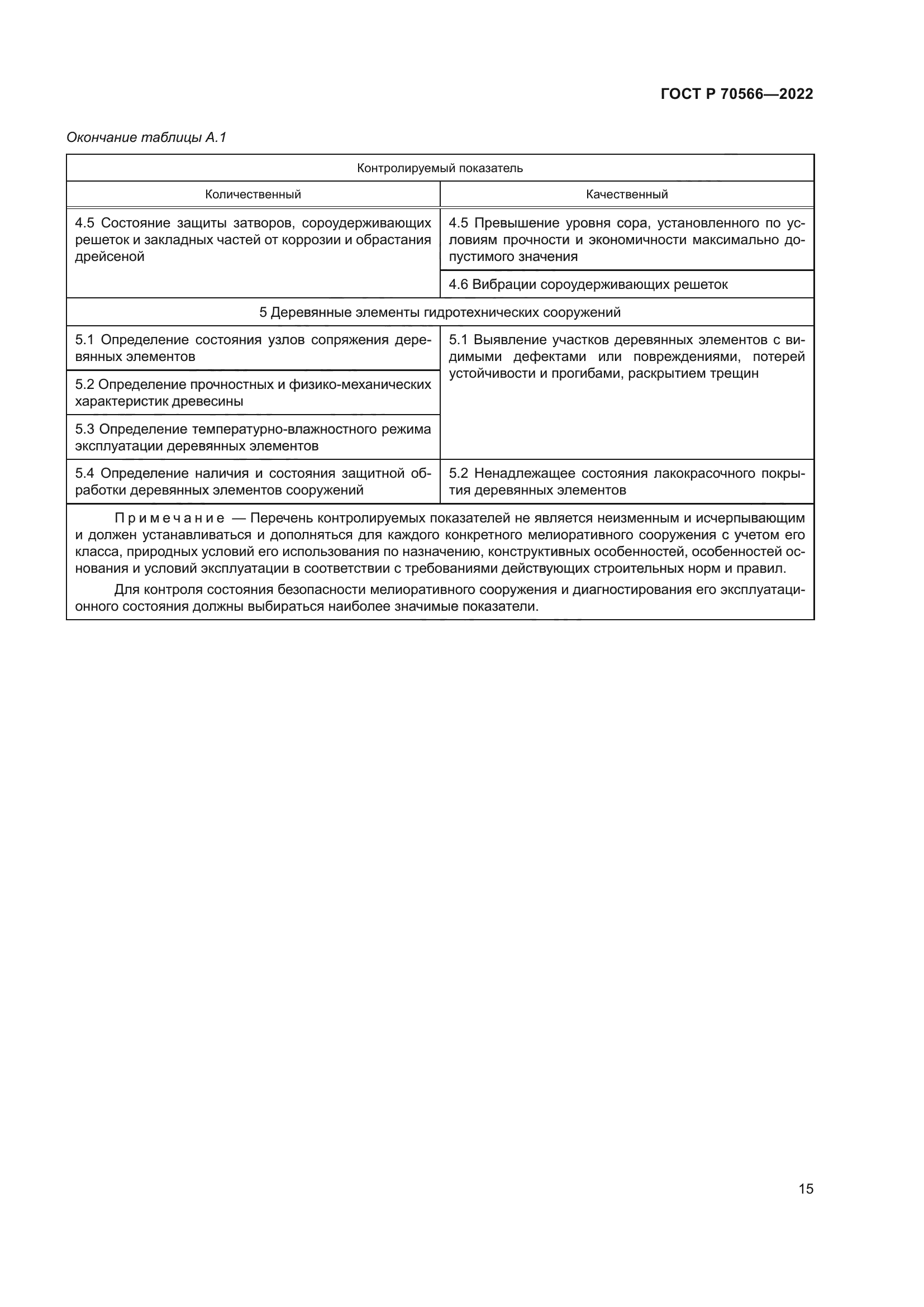 ГОСТ Р 70566—2022

Окончание таблицы А.1

| Контролируемый показатель | |
|---|---|
| Количественный | Качественный |
| 4.5 Состояние защиты затворов, сороудерживающих решеток и закладных частей от коррозии и обрастания дрейсеной | 4.5 Превышение уровня сора, установленного по условиям прочности и экономичности максимально допустимого значения |
| | 4.6 Вибрации сороудерживающих решеток |
| 5 Деревянные элементы гидротехнических сооружений | |
| 5.1 Определение состояния узлов сопряжения деревянных элементов | 5.1 Выявление участков деревянных элементов с видимыми дефектами или повреждениями, потерей устойчивости и прогибами, раскрытием трещин |
| 5.2 Определение прочностных и физико-механических характеристик древесины | |
| 5.3 Определение температурно-влажностного режима эксплуатации деревянных элементов | |
| 5.4 Определение наличия и состояния защитной обработки деревянных элементов сооружений | 5.2 Ненадлежащее состояния лакокрасочного покрытия деревянных элементов |

Примечание — Перечень контролируемых показателей не является неизменным и исчерпывающим и должен устанавливаться и дополняться для каждого конкретного мелиоративного сооружения с учетом его класса, природных условий его использования по назначению, конструктивных особенностей, особенностей основания и условий эксплуатации в соответствии с требованиями действующих строительных норм и правил.

Для контроля состояния безопасности мелиоративного сооружения и диагностирования его эксплуатационного состояния должны выбираться наиболее значимые показатели.

15